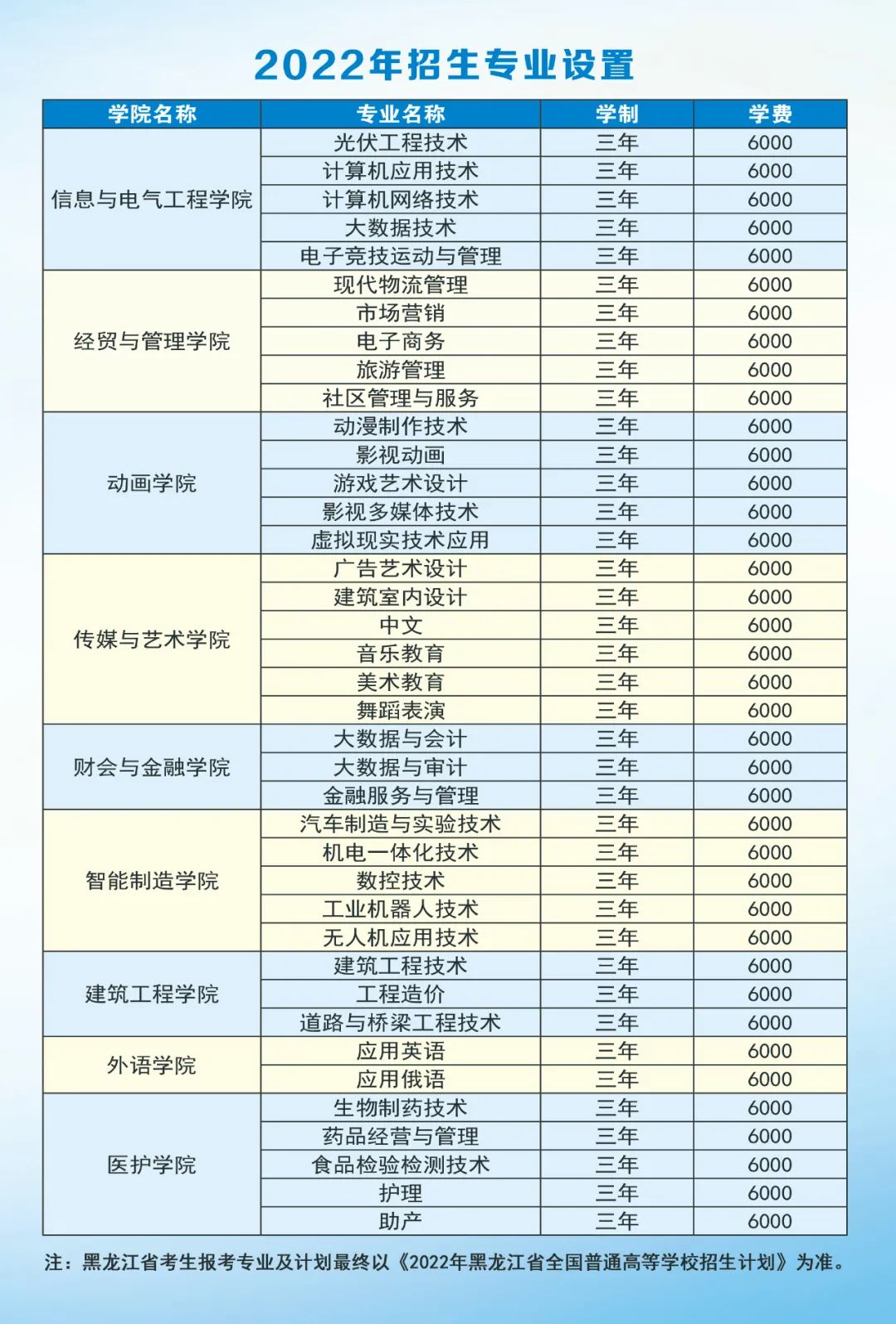 2022年招生专业设置

| 学院名称 | 专业名称 | 学制 | 学费 |
|---|---|---|---|
| 信息与电气工程学院 | 光伏工程技术 | 三年 | 6000 |
| | 计算机应用技术 | 三年 | 6000 |
| | 计算机网络技术 | 三年 | 6000 |
| | 大数据技术 | 三年 | 6000 |
| | 电子竞技运动与管理 | 三年 | 6000 |
| 经贸与管理学院 | 现代物流管理 | 三年 | 6000 |
| | 市场营销 | 三年 | 6000 |
| | 电子商务 | 三年 | 6000 |
| | 旅游管理 | 三年 | 6000 |
| | 社区管理与服务 | 三年 | 6000 |
| 动画学院 | 动漫制作技术 | 三年 | 6000 |
| | 影视动画 | 三年 | 6000 |
| | 游戏艺术设计 | 三年 | 6000 |
| | 影视多媒体技术 | 三年 | 6000 |
| | 虚拟现实技术应用 | 三年 | 6000 |
| 传媒与艺术学院 | 广告艺术设计 | 三年 | 6000 |
| | 建筑室内设计 | 三年 | 6000 |
| | 中文 | 三年 | 6000 |
| | 音乐教育 | 三年 | 6000 |
| | 美术教育 | 三年 | 6000 |
| | 舞蹈表演 | 三年 | 6000 |
| 财会与金融学院 | 大数据与会计 | 三年 | 6000 |
| | 大数据与审计 | 三年 | 6000 |
| | 金融服务与管理 | 三年 | 6000 |
| 智能制造学院 | 汽车制造与实验技术 | 三年 | 6000 |
| | 机电一体化技术 | 三年 | 6000 |
| | 数控技术 | 三年 | 6000 |
| | 工业机器人技术 | 三年 | 6000 |
| | 无人机应用技术 | 三年 | 6000 |
| 建筑工程学院 | 建筑工程技术 | 三年 | 6000 |
| | 工程造价 | 三年 | 6000 |
| | 道路与桥梁工程技术 | 三年 | 6000 |
| 外语学院 | 应用英语 | 三年 | 6000 |
| | 应用俄语 | 三年 | 6000 |
| 医护学院 | 生物制药技术 | 三年 | 6000 |
| | 药品经营与管理 | 三年 | 6000 |
| | 食品检验检测技术 | 三年 | 6000 |
| | 护理 | 三年 | 6000 |
| | 助产 | 三年 | 6000 |

注：黑龙江省考生报考专业及计划最终以《2022年黑龙江省全国普通高等学校招生计划》为准。